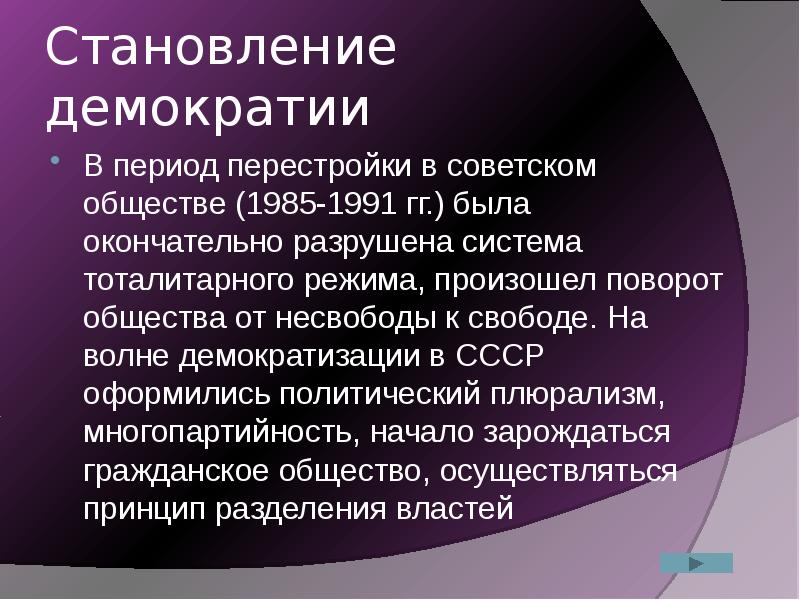 Становление демократии

В период перестройки в советском обществе (1985-1991 гг.) была окончательно разрушена система тоталитарного режима, произошел поворот общества от несвободы к свободе. На волне демократизации в СССР оформились политический плюрализм, многопартийность, начало зарождаться гражданское общество, осуществляться принцип разделения властей